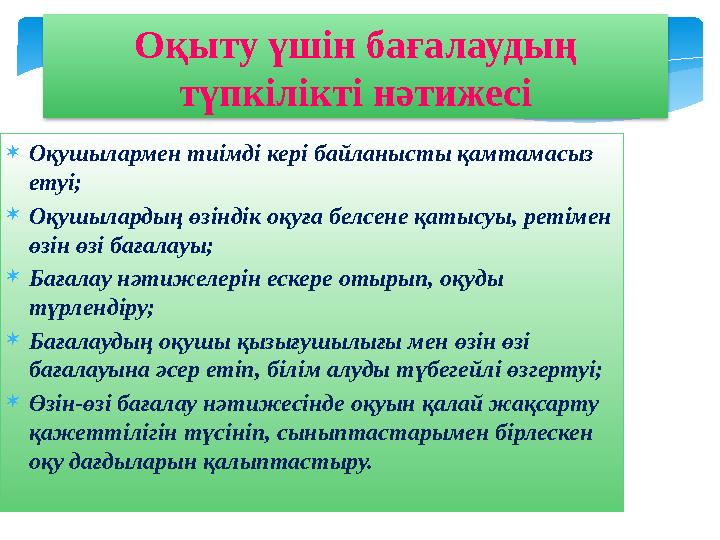 Оқыту үшін бағалаудың түпкілікті нәтижесі

Оқушылармен тиімді кері байланысты қамтамасыз етуі;

Оқушылардың өзіндік оқуға белсене қатысуы, ретімен өзін өзі бағалауы;

Бағалау нәтижелерін ескере отырып, оқуды түрлендіру;

Бағалаудың оқушы қызығушылығы мен өзін өзі бағалауына әсер етіп, білім алуды түбегейлі өзгертуі;

Өзін-өзі бағалау нәтижесінде оқуын қалай жақсарту қажеттілігін түсініп, сыныптастарымен бірлескен оқу дағдыларын қалыптастыру.